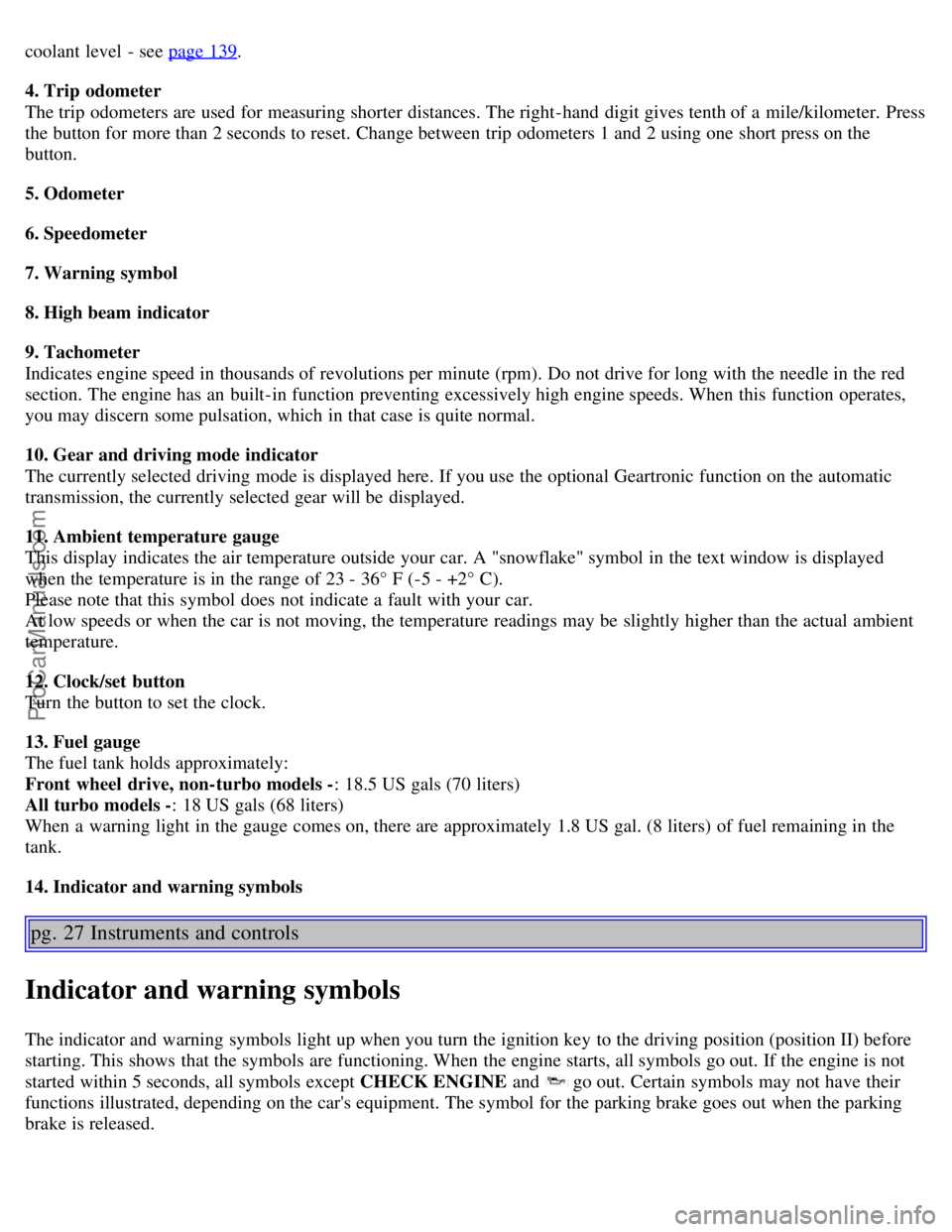 coolant level - see page 139.

4. Trip odometer
The trip odometers are used for measuring shorter distances. The right-hand digit gives tenth of a mile/kilometer. Press the button for more than 2 seconds to reset. Change between trip odometers 1 and 2 using one short press on the button.

5. Odometer

6. Speedometer

7. Warning symbol

8. High beam indicator

9. Tachometer
Indicates engine speed in thousands of revolutions per minute (rpm). Do not drive for long with the needle in the red section. The engine has an built-in function preventing excessively high engine speeds. When this function operates, you may discern some pulsation, which in that case is quite normal.

10. Gear and driving mode indicator
The currently selected driving mode is displayed here. If you use the optional Geartronic function on the automatic transmission, the currently selected gear will be displayed.

11. Ambient temperature gauge
This display indicates the air temperature outside your car. A "snowflake" symbol in the text window is displayed when the temperature is in the range of 23 - 36° F (-5 - +2° C).
Please note that this symbol does not indicate a fault with your car.
At low speeds or when the car is not moving, the temperature readings may be slightly higher than the actual ambient temperature.

12. Clock/set button
Turn the button to set the clock.

13. Fuel gauge
The fuel tank holds approximately:
Front wheel drive, non-turbo models -: 18.5 US gals (70 liters)
All turbo models -: 18 US gals (68 liters)
When a warning light in the gauge comes on, there are approximately 1.8 US gal. (8 liters) of fuel remaining in the tank.

14. Indicator and warning symbols

pg. 27 Instruments and controls

Indicator and warning symbols

The indicator and warning symbols light up when you turn the ignition key to the driving position (position II) before starting. This shows that the symbols are functioning. When the engine starts, all symbols go out. If the engine is not started within 5 seconds, all symbols except CHECK ENGINE and go out. Certain symbols may not have their functions illustrated, depending on the car's equipment. The symbol for the parking brake goes out when the parking brake is released.

ProCarManuals.com

carmanualsonline.info